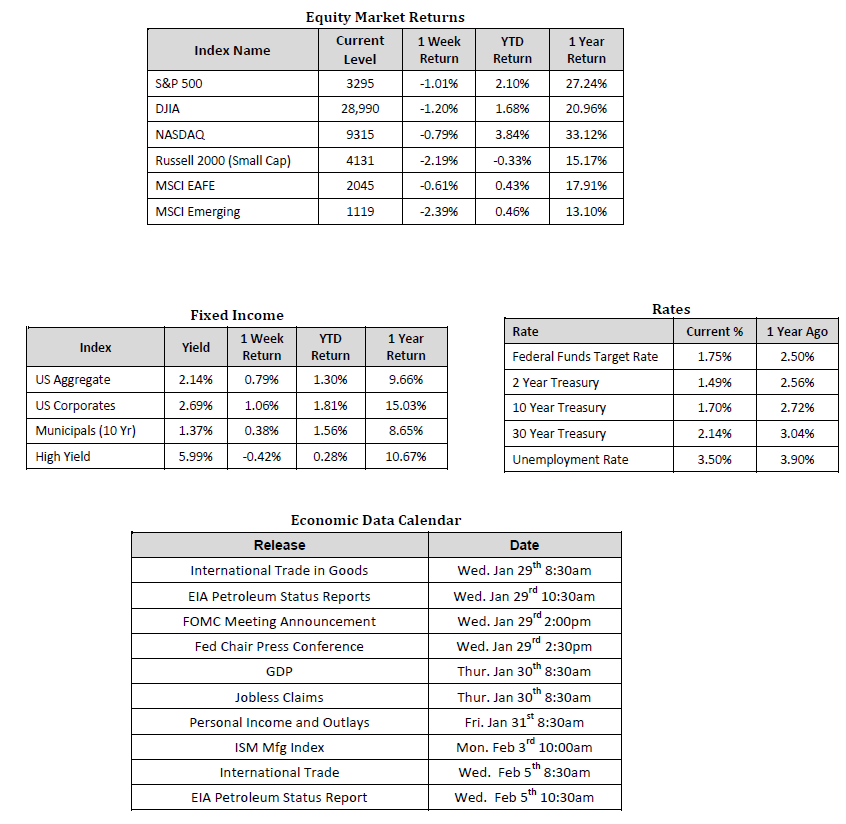 Equity Market Returns

| Index Name | Current Level | 1 Week Return | YTD Return | 1 Year Return |
|---|---|---|---|---|
| S&P 500 | 3295 | -1.01% | 2.10% | 27.24% |
| DJIA | 28,990 | -1.20% | 1.68% | 20.96% |
| NASDAQ | 9315 | -0.79% | 3.84% | 33.12% |
| Russell 2000 (Small Cap) | 4131 | -2.19% | -0.33% | 15.17% |
| MSCI EAFE | 2045 | -0.61% | 0.43% | 17.91% |
| MSCI Emerging | 1119 | -2.39% | 0.46% | 13.10% |

Fixed Income

| Index | Yield | 1 Week Return | YTD Return | 1 Year Return |
|---|---|---|---|---|
| US Aggregate | 2.14% | 0.79% | 1.30% | 9.66% |
| US Corporates | 2.69% | 1.06% | 1.81% | 15.03% |
| Municipals (10 Yr) | 1.37% | 0.38% | 1.56% | 8.65% |
| High Yield | 5.99% | -0.42% | 0.28% | 10.67% |

Rates

| Rate | Current % | 1 Year Ago |
|---|---|---|
| Federal Funds Target Rate | 1.75% | 2.50% |
| 2 Year Treasury | 1.49% | 2.56% |
| 10 Year Treasury | 1.70% | 2.72% |
| 30 Year Treasury | 2.14% | 3.04% |
| Unemployment Rate | 3.50% | 3.90% |

Economic Data Calendar

| Release | Date |
|---|---|
| International Trade in Goods | Wed. Jan 29$^{th}$ 8:30am |
| EIA Petroleum Status Reports | Wed. Jan 29$^{rd}$ 10:30am |
| FOMC Meeting Announcement | Wed. Jan 29$^{rd}$ 2:00pm |
| Fed Chair Press Conference | Wed. Jan 29$^{rd}$ 2:30pm |
| GDP | Thur. Jan 30$^{th}$ 8:30am |
| Jobless Claims | Thur. Jan 30$^{th}$ 8:30am |
| Personal Income and Outlays | Fri. Jan 31$^{st}$ 8:30am |
| ISM Mfg Index | Mon. Feb 3$^{rd}$ 10:00am |
| International Trade | Wed. Feb 5$^{th}$ 8:30am |
| EIA Petroleum Status Report | Wed. Feb 5$^{th}$ 10:30am |